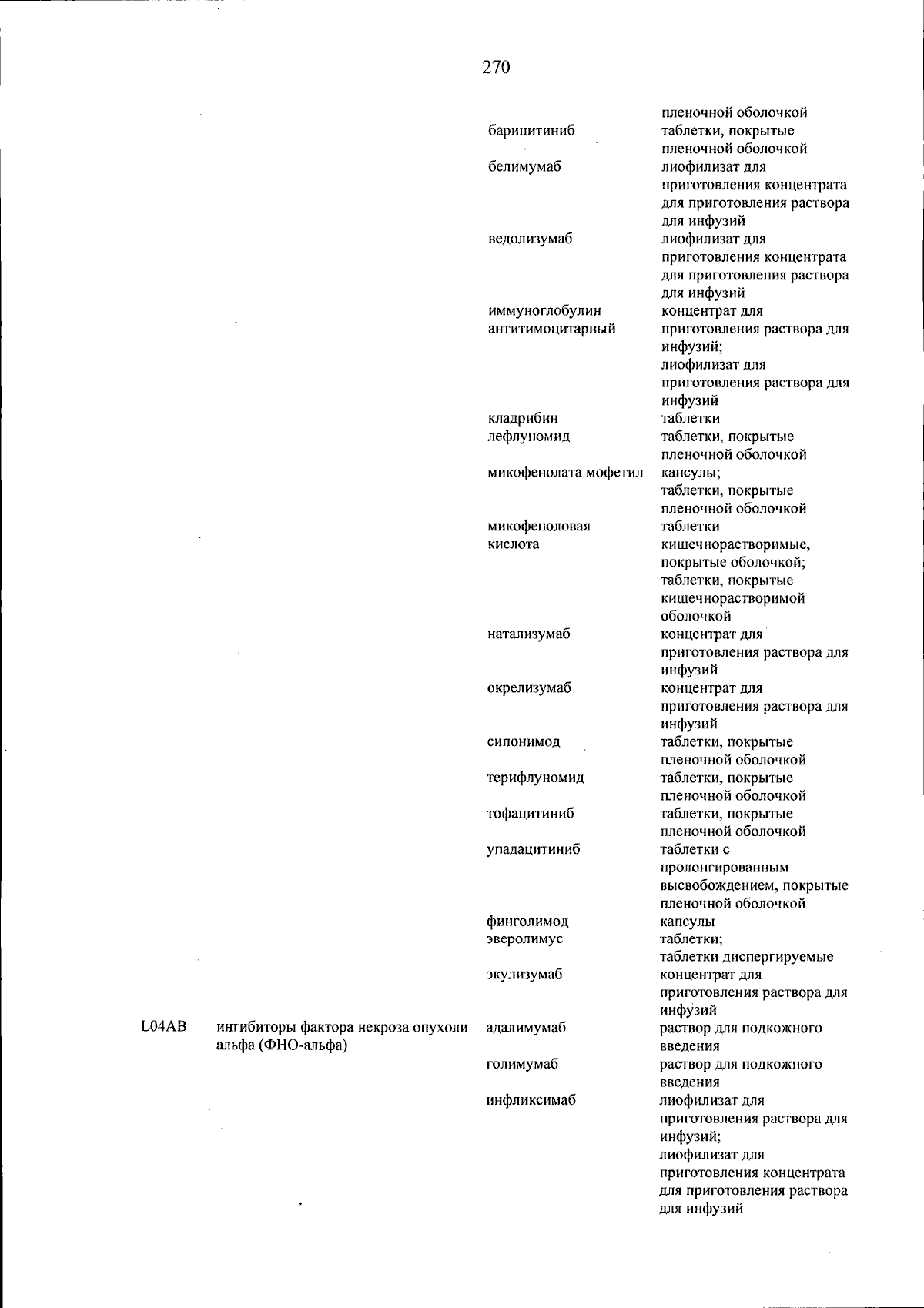 270

| | | | |
|---|---|---|---|
| | | | пленочной оболочкой |
| | | барицитиниб | таблетки, покрытые пленочной оболочкой |
| | | белимумаб | лиофилизат для приготовления концентрата для приготовления раствора для инфузий |
| | | ведолизумаб | лиофилизат для приготовления концентрата для приготовления раствора для инфузий |
| | | иммуноглобулин антитимоцитарный | концентрат для приготовления раствора для инфузий; лиофилизат для приготовления раствора для инфузий |
| | | кладрибин | таблетки |
| | | лефлуномид | таблетки, покрытые пленочной оболочкой |
| | | микофенолата мофетил | капсулы; таблетки, покрытые пленочной оболочкой |
| | | микофеноловая кислота | таблетки кишечнорастворимые, покрытые оболочкой; таблетки, покрытые кишечнорастворимой оболочкой |
| | | натализумаб | концентрат для приготовления раствора для инфузий |
| | | окрелизумаб | концентрат для приготовления раствора для инфузий |
| | | сипонимод | таблетки, покрытые пленочной оболочкой |
| | | терифлуномид | таблетки, покрытые пленочной оболочкой |
| | | тофацитиниб | таблетки, покрытые пленочной оболочкой |
| | | упадацитиниб | таблетки с пролонгированным высвобождением, покрытые пленочной оболочкой |
| | | финголимод | капсулы |
| | | эверолимус | таблетки; таблетки диспергируемые |
| | | экулизумаб | концентрат для приготовления раствора для инфузий |
| L04AB | ингибиторы фактора некроза опухоли альфа (ФНО-альфа) | адалимумаб | раствор для подкожного введения |
| | | голимумаб | раствор для подкожного введения |
| | | инфликсимаб | лиофилизат для приготовления раствора для инфузий; лиофилизат для приготовления концентрата для приготовления раствора для инфузий |